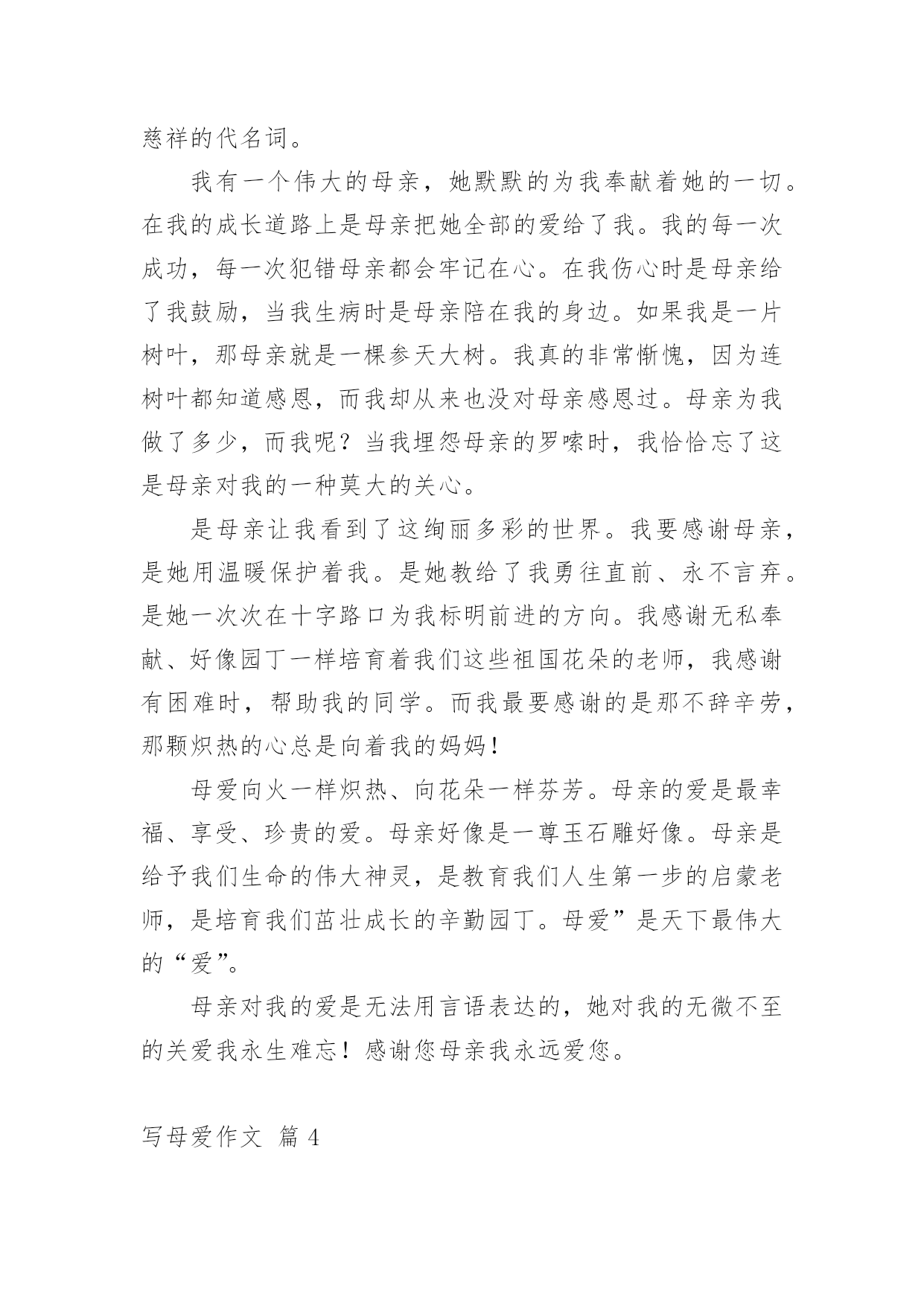 慈祥的代名词。

我有一个伟大的母亲，她默默的为我奉献着她的一切。在我的成长道路上是母亲把她全部的爱给了我。我的每一次成功，每一次犯错母亲都会牢记在心。在我伤心时是母亲给了我鼓励，当我生病时是母亲陪在我的身边。如果我是一片树叶，那母亲就是一棵参天大树。我真的非常惭愧，因为连树叶都知道感恩，而我却从来也没对母亲感恩过。母亲为我做了多少，而我呢？当我埋怨母亲的罗嗦时，我恰恰忘了这是母亲对我的一种莫大的关心。

是母亲让我看到了这绚丽多彩的世界。我要感谢母亲，是她用温暖保护着我。是她教给了我勇往直前、永不言弃。是她一次次在十字路口为我标明前进的方向。我感谢无私奉献、好像园丁一样培育着我们这些祖国花朵的老师，我感谢有困难时，帮助我的同学。而我最要感谢的是那不辞辛劳，那颗炽热的心总是向着我的妈妈！

母爱向火一样炽热、向花朵一样芬芳。母亲的爱是最幸福、享受、珍贵的爱。母亲好像是一尊玉石雕好像。母亲是给予我们生命的伟大神灵，是教育我们人生第一步的启蒙老师，是培育我们茁壮成长的辛勤园丁。母爱”是天下最伟大的“爱”。

母亲对我的爱是无法用言语表达的，她对我的无微不至的关爱我永生难忘！感谢您母亲我永远爱您。

写母爱作文 篇 4